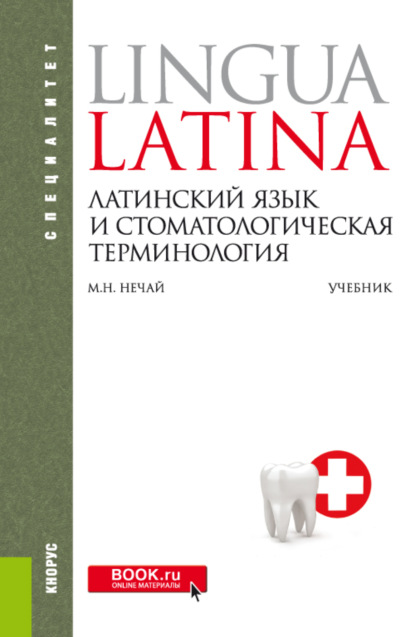 СПЕЦИАЛИТЕТ

LINGUA
LATINA

ЛАТИНСКИЙ ЯЗЫК И СТОМАТОЛОГИЧЕСКАЯ ТЕРМИНОЛОГИЯ

М.Н. НЕЧАЙ

УЧЕБНИК

КНОРУС

BOOK.ru
ONLINE МАТЕРИАЛЫ